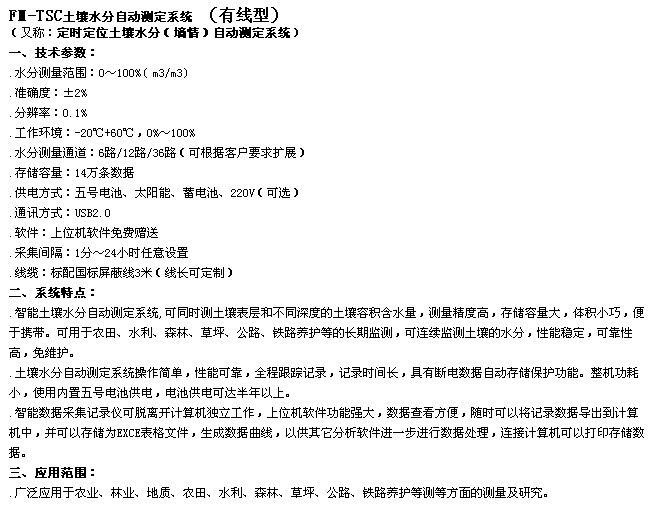 FM-TSC土壤水分自动测定系统 （有线型）
（又称：定时定位土壤水分（墒情）自动测定系统）
一、技术参数：
.水分测量范围：0～100%（m3/m3）
.准确度：±2%
.分辨率：0.1%
.工作环境：-20℃+60℃，0%～100%
.水分测量通道：6路/12路/36路（可根据客户要求扩展）
.存储容量：14万条数据
.供电方式：五号电池、太阳能、蓄电池、220V（可选）
.通讯方式：USB2.0
.软件：上位机软件免费赠送
.采集间隔：1分～24小时任意设置
.线缆：标配国标屏蔽线3米（线长可定制）
二、系统特点：
.智能土壤水分自动测定系统,可同时测土壤表层和不同深度的土壤容积含水量，测量精度高，存储容量大，体积小巧，便于携带。可用于农田、水利、森林、草坪、公路、铁路养护等的长期监测，可连续监测土壤的水分，性能稳定，可靠性高，免维护。
.土壤水分自动测定系统操作简单，性能可靠，全程跟踪记录，记录时间长，具有断电数据自动存储保护功能。整机功耗小，使用内置五号电池供电，电池供电可达半年以上。
.智能数据采集记录仪可脱离开计算机独立工作，上位机软件功能强大，数据查看方便，随时可以将记录数据导出到计算机中，并可以存储为EXCE表格文件，生成数据曲线，以供其它分析软件进一步进行数据处理，连接计算机可以打印存储数据。
三、应用范围：
.广泛应用于农业、林业、地质、农田、水利、森林、草坪、公路、铁路养护等测等方面的测量及研究。